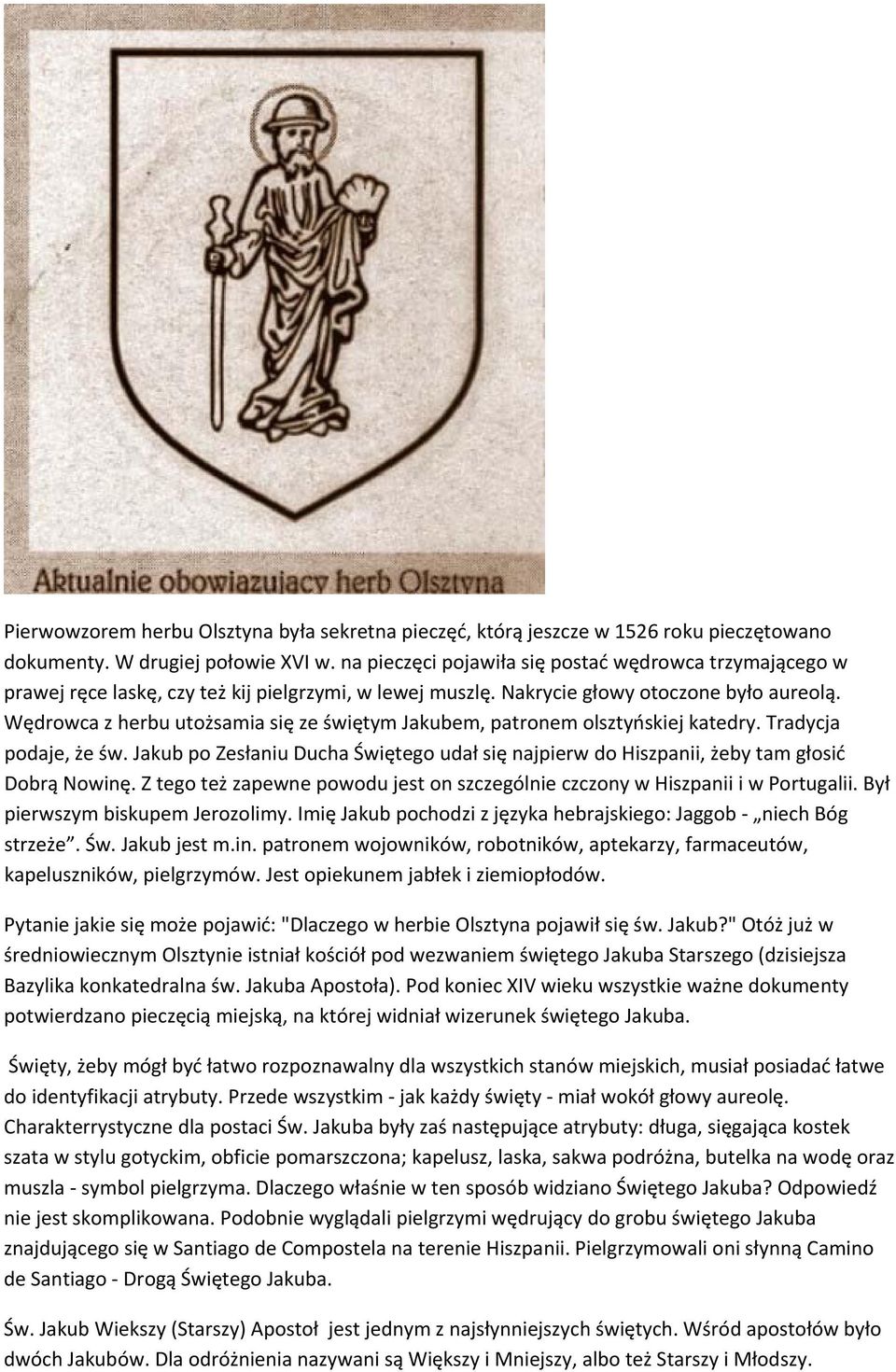 Aktualnie obowiazujacy herb Olsztyna

Pierwowzorem herbu Olsztyna była sekretna pieczęć, którą jeszcze w 1526 roku pieczętowano dokumenty. W drugiej połowie XVI w. na pieczęci pojawiła się postać wędrowca trzymającego w prawej ręce laskę, czy też kij pielgrzymi, w lewej muszlę. Nakrycie głowy otoczone było aureolą. Wędrowca z herbu utożsamia się ze świętym Jakubem, patronem olsztyńskiej katedry. Tradycja podaje, że św. Jakub po Zesłaniu Ducha Świętego udał się najpierw do Hiszpanii, żeby tam głosić Dobrą Nowinę. Z tego też zapewne powodu jest on szczególnie czczony w Hiszpanii i w Portugalii. Był pierwszym biskupem Jerozolimy. Imię Jakub pochodzi z języka hebrajskiego: Jaggob - „niech Bóg strzeże”. Św. Jakub jest m.in. patronem wojowników, robotników, aptekarzy, farmaceutów, kapeluszników, pielgrzymów. Jest opiekunem jabłek i ziemiopłodów.

Pytanie jakie się może pojawić: "Dlaczego w herbie Olsztyna pojawił się św. Jakub?" Otóż już w średniowiecznym Olsztynie istniał kościół pod wezwaniem świętego Jakuba Starszego (dzisiejsza Bazylika konkatedralna św. Jakuba Apostoła). Pod koniec XIV wieku wszystkie ważne dokumenty potwierdzano pieczęcią miejską, na której widniał wizerunek świętego Jakuba.

Święty, żeby mógł być łatwo rozpoznawalny dla wszystkich stanów miejskich, musiał posiadać łatwe do identyfikacji atrybuty. Przede wszystkim - jak każdy święty - miał wokół głowy aureolę. Charakterrystyczne dla postaci Św. Jakuba były zaś następujące atrybuty: długa, sięgająca kostek szata w stylu gotyckim, obficie pomarszczona; kapelusz, laska, sakwa podróżna, butelka na wodę oraz muszla - symbol pielgrzyma. Dlaczego właśnie w ten sposób widziano Świętego Jakuba? Odpowiedź nie jest skomplikowana. Podobnie wyglądali pielgrzymi wędrujący do grobu świętego Jakuba znajdującego się w Santiago de Compostela na terenie Hiszpanii. Pielgrzymowali oni słynną Camino de Santiago - Drogą Świętego Jakuba.

Św. Jakub Wiekszy (Starszy) Apostoł jest jednym z najsłynniejszych świętych. Wśród apostołów było dwóch Jakubów. Dla odróżnienia nazywani są Większy i Mniejszy, albo też Starszy i Młodszy.